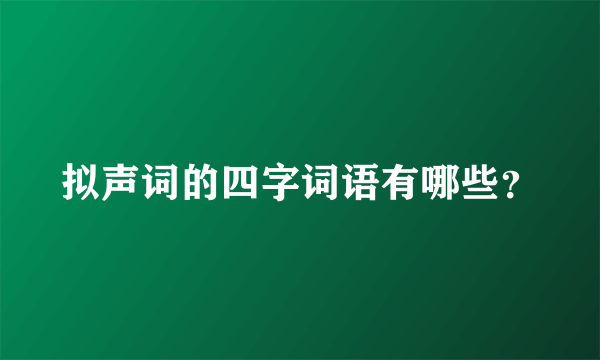 拟声词的四字词语有哪些？